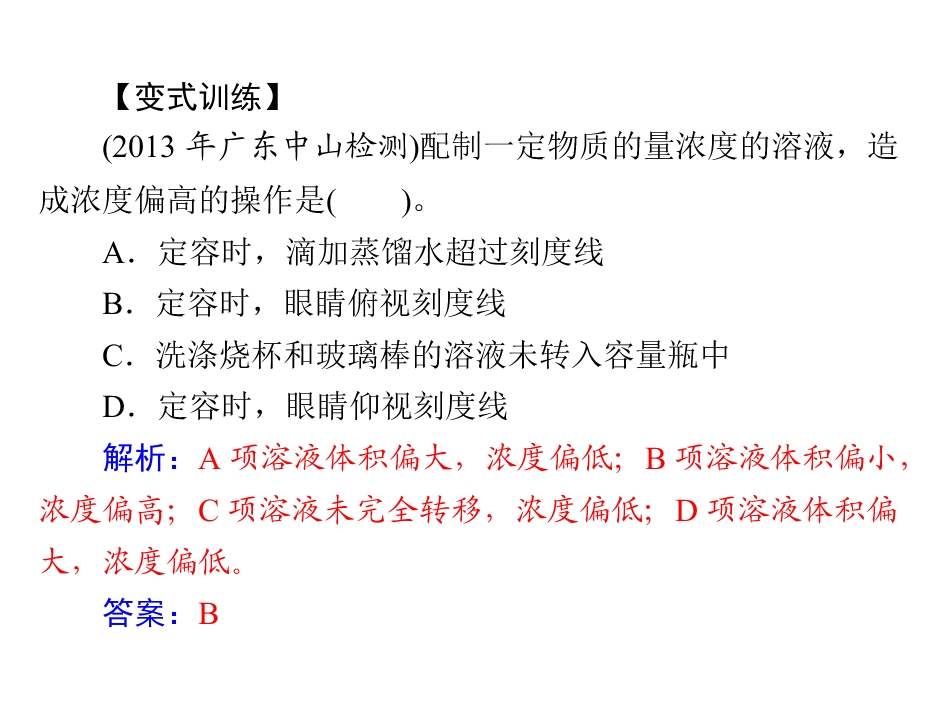 【变式训练】

(2013年广东中山检测)配制一定物质的量浓度的溶液，造成浓度偏高的操作是(　　)。

A．定容时，滴加蒸馏水超过刻度线

B．定容时，眼睛俯视刻度线

C．洗涤烧杯和玻璃棒的溶液未转入容量瓶中

D．定容时，眼睛仰视刻度线

解析：A项溶液体积偏大，浓度偏低；B项溶液体积偏小，浓度偏高；C项溶液未完全转移，浓度偏低；D项溶液体积偏大，浓度偏低。

答案：B